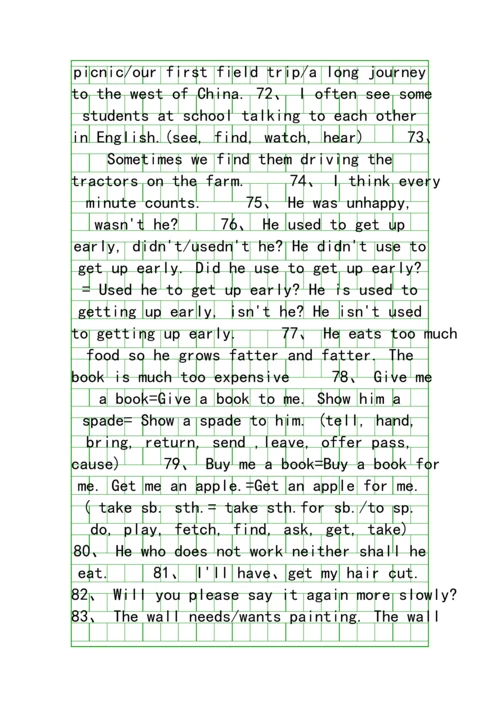 picnic/our first field trip/a long journey to the west of China. 72、 I often see some students at school talking to each other in English.(see, find, watch, hear) 73、 Sometimes we find them driving the tractors on the farm. 74、 I think every minute counts. 75、 He was unhappy, wasn't he? 76、 He used to get up early, didn't/usedn't he? He didn't use to get up early. Did he use to get up early? = Used he to get up early? He is used to getting up early, isn't he? He isn't used to getting up early. 77、 He eats too much food so he grows fatter and fatter. The book is much too expensive 78、 Give me a book=Give a book to me. Show him a spade= Show a spade to him. (tell, hand, bring, return, send ,leave, offer pass, cause) 79、 Buy me a book=Buy a book for me. Get me an apple.=Get an apple for me. ( take sb. sth.= take sth.for sb./to sp. do, play, fetch, find, ask, get, take) 80、 He who does not work neither shall he eat. 81、 I'll have、get my hair cut. 82、 Will you please say it again more slowly? 83、 The wall needs/wants painting. The wall